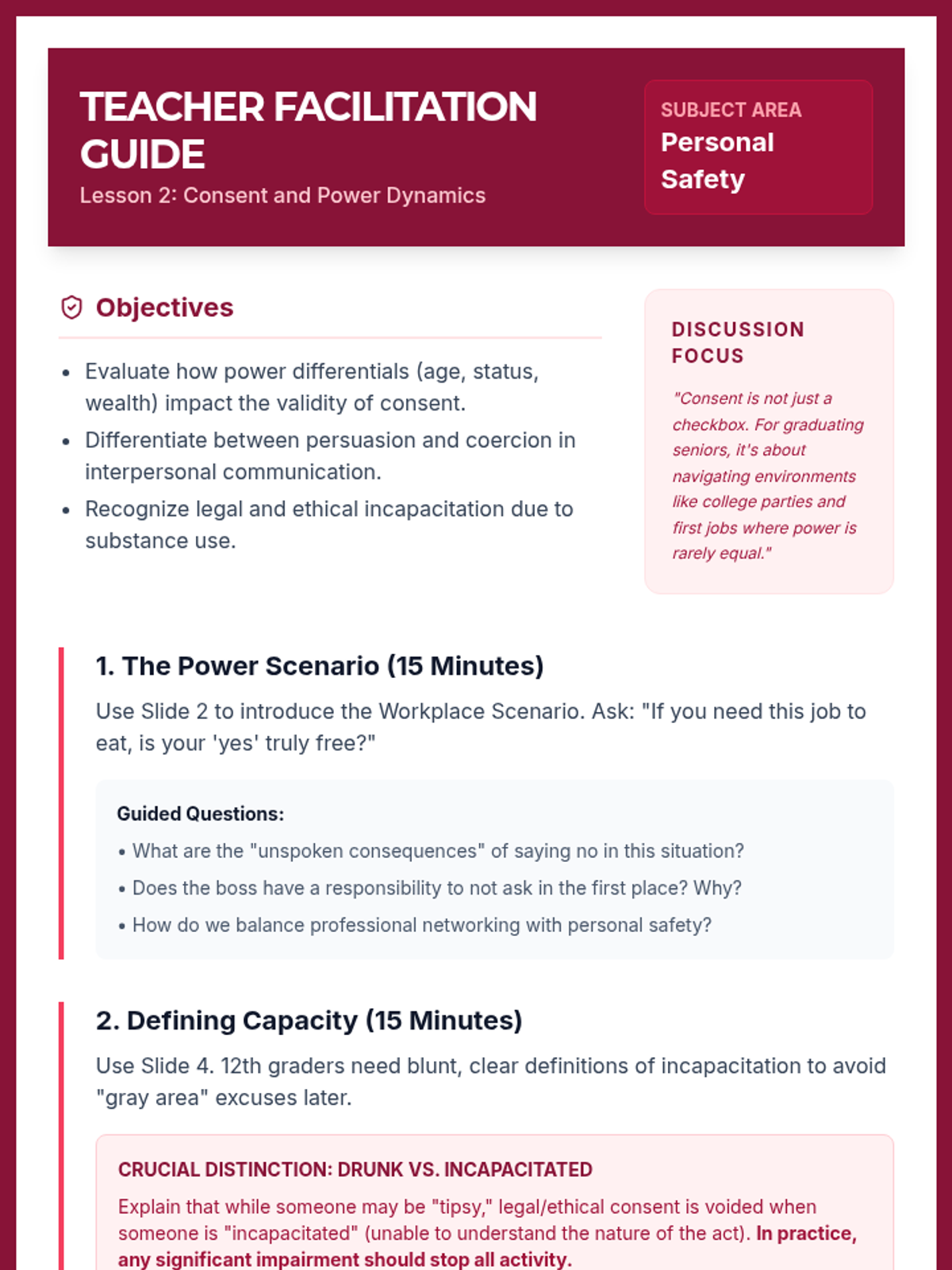 TEACHER FACILITATION GUIDE
Lesson 2: Consent and Power Dynamics

SUBJECT AREA
Personal Safety

Objectives

- Evaluate how power differentials (age, status, wealth) impact the validity of consent.
- Differentiate between persuasion and coercion in interpersonal communication.
- Recognize legal and ethical incapacitation due to substance use.

DISCUSSION FOCUS

"Consent is not just a checkbox. For graduating seniors, it's about navigating environments like college parties and first jobs where power is rarely equal."

1. The Power Scenario (15 Minutes)

Use Slide 2 to introduce the Workplace Scenario. Ask: "If you need this job to eat, is your 'yes' truly free?"

Guided Questions:
• What are the "unspoken consequences" of saying no in this situation?
• Does the boss have a responsibility to not ask in the first place? Why?
• How do we balance professional networking with personal safety?

2. Defining Capacity (15 Minutes)

Use Slide 4. 12th graders need blunt, clear definitions of incapacitation to avoid "gray area" excuses later.

CRUCIAL DISTINCTION: DRUNK VS. INCAPACITATED

Explain that while someone may be "tipsy," legal/ethical consent is voided when someone is "incapacitated" (unable to understand the nature of the act). In practice, any significant impairment should stop all activity.